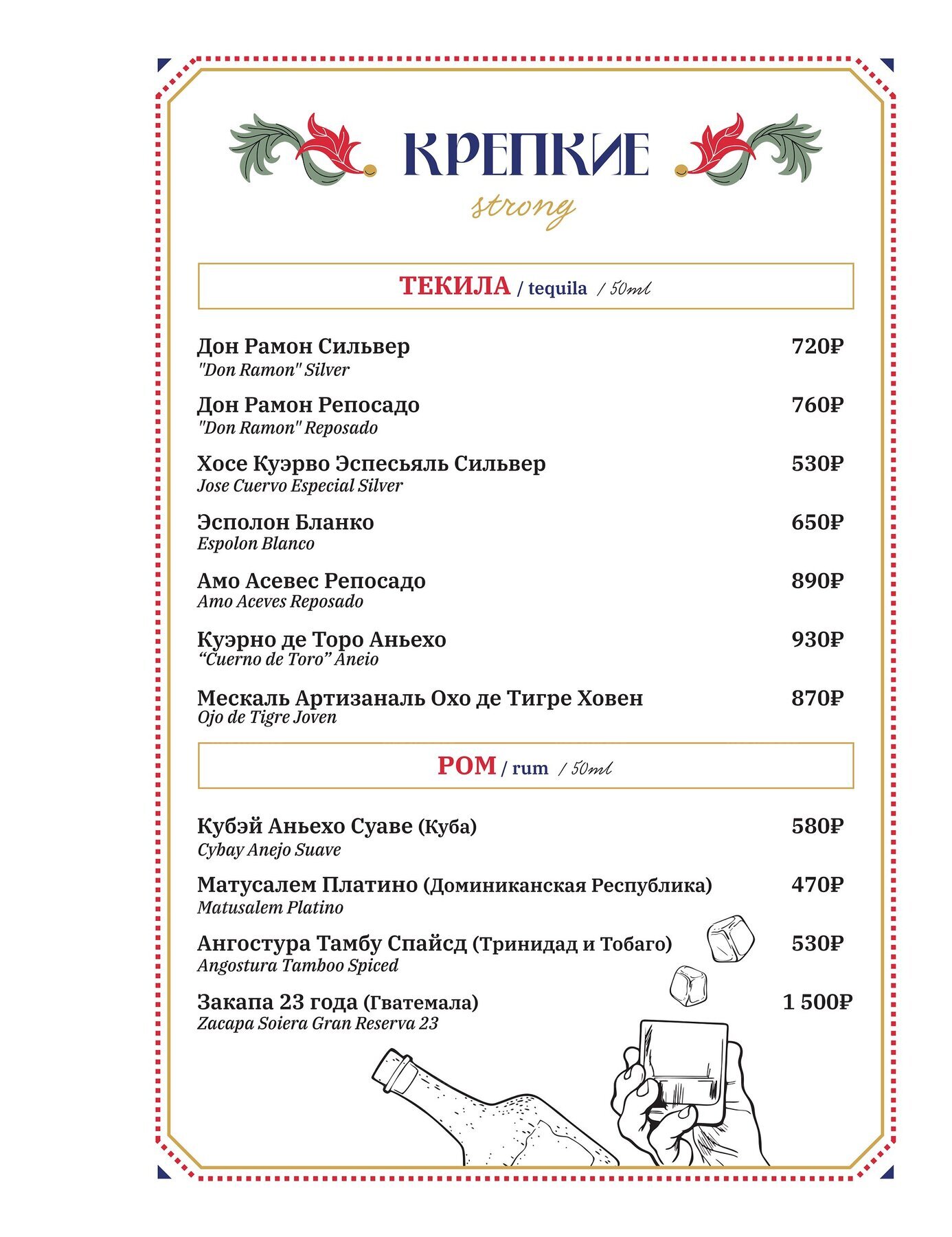 КРЕПКИЕ
strong

ТЕКИЛА / tequila / 50ml

Дон Рамон Сильвер 720₽
"Don Ramon" Silver

Дон Рамон Репосадо 760₽
"Don Ramon" Reposado

Хосе Куэрво Эспесьяль Сильвер 530₽
Jose Cuervo Especial Silver

Эсполон Бланко 650₽
Espolon Blanco

Амо Асевес Репосадо 890₽
Amo Aceves Reposado

Куэрно де Торо Аньехо 930₽
"Cuerno de Toro" Aneio

Мескаль Артизаналь Охо де Тигре Ховен 870₽
Ojo de Tigre Joven

РОМ / rum / 50ml

Кубэй Аньехо Суаве (Куба) 580₽
Cybay Anejo Suave

Матусалем Платино (Доминиканская Республика) 470₽
Matusalem Platino

Ангостура Тамбу Спайсд (Тринидад и Тобаго) 530₽
Angostura Tamboo Spiced

Закапа 23 года (Гватемала) 1 500₽
Zacapa Soiera Gran Reserva 23